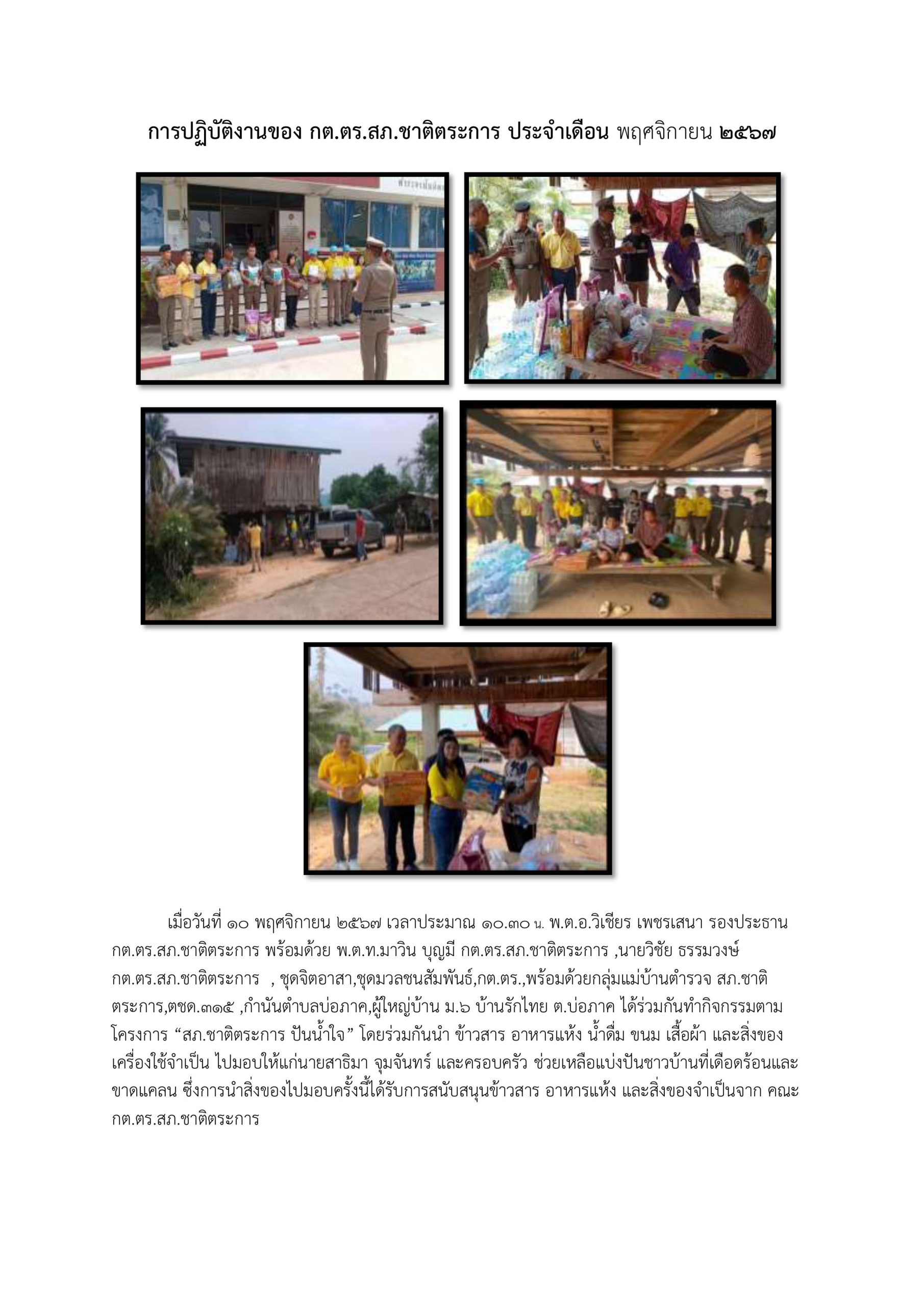 การปฏิบัติงานของ กต.ตร.สภ.ชาติตระการ ประจำเดือน พฤศจิกายน ๒๕๖๗

เมื่อวันที่ ๑๐ พฤศจิกายน ๒๕๖๗ เวลาประมาณ ๑๐.๓๐ น. พ.ต.อ.วิเชียร เพชรเสนา รองประธาน กต.ตร.สภ.ชาติตระการ พร้อมด้วย พ.ต.ท.มาวิน บุญมี กต.ตร.สภ.ชาติตระการ ,นายวิชัย ธรรมวงษ์ กต.ตร.สภ.ชาติตระการ , ชุดจิตอาสา,ชุดมวลชนสัมพันธ์,กต.ตร.,พร้อมด้วยกลุ่มแม่บ้านตำรวจ สภ.ชาติตระการ,ตชด.๓๑๕ ,กำนันตำบลบ่อภาค,ผู้ใหญ่บ้าน ม.๖ บ้านรักไทย ต.บ่อภาค ได้ร่วมกันทำกิจกรรมตามโครงการ “สภ.ชาติตระการ ปันน้ำใจ” โดยร่วมกันนำ ข้าวสาร อาหารแห้ง น้ำดื่ม ขนม เสื้อผ้า และสิ่งของเครื่องใช้จำเป็น ไปมอบให้แก่นายสาธิมา จุมจันทร์ และครอบครัว ช่วยเหลือแบ่งปันชาวบ้านที่เดือดร้อนและขาดแคลน ซึ่งการนำสิ่งของไปมอบครั้งนี้ได้รับการสนับสนุนข้าวสาร อาหารแห้ง และสิ่งของจำเป็นจาก คณะ กต.ตร.สภ.ชาติตระการ